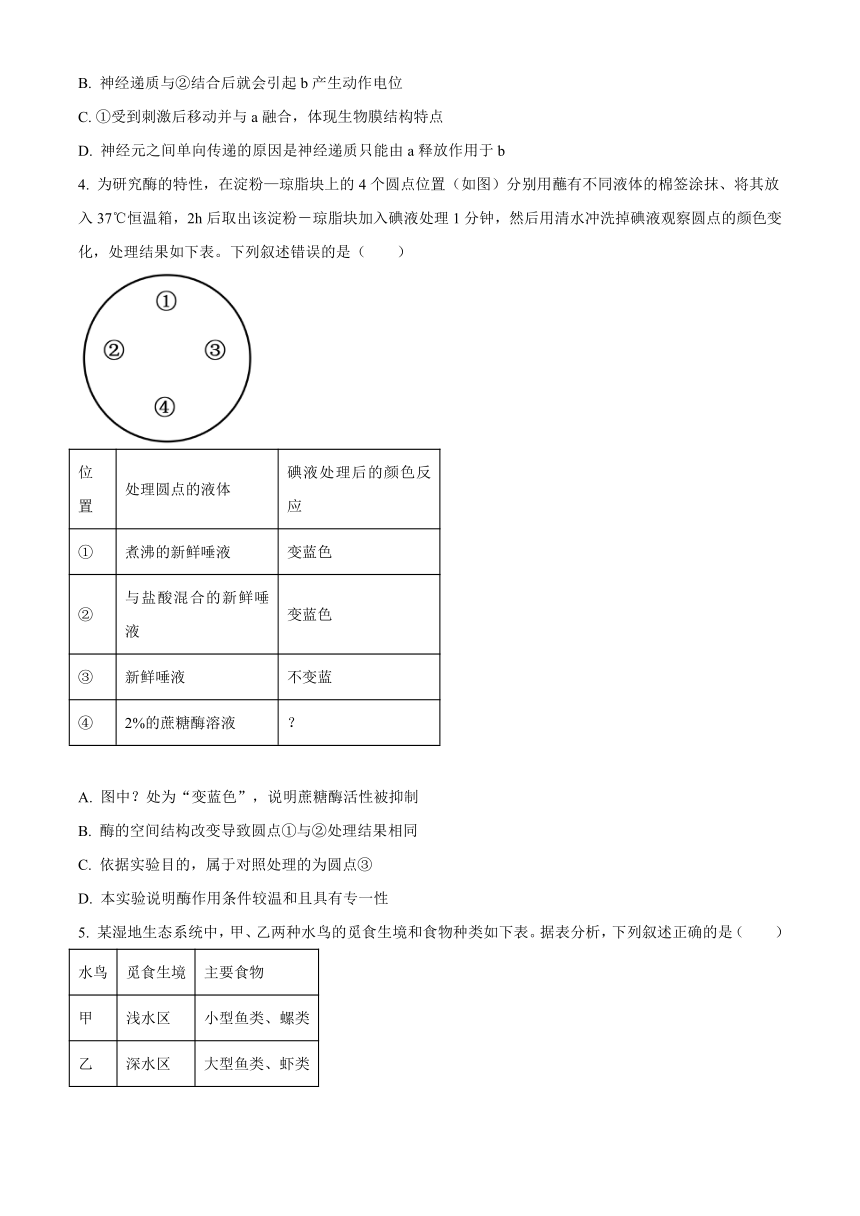 B. 神经递质与②结合后就会引起 b 产生动作电位

C. ①受到刺激后移动并与 a 融合，体现生物膜结构特点

D. 神经元之间单向传递的原因是神经递质只能由 a 释放作用于 b

4. 为研究酶的特性，在淀粉—琼脂块上的 4 个圆点位置（如图）分别用蘸有不同液体的棉签涂抹、将其放入 37℃恒温箱，2h 后取出该淀粉－琼脂块加入碘液处理 1 分钟，然后用清水冲洗掉碘液观察圆点的颜色变化，处理结果如下表。下列叙述错误的是（　　）

①
②
③
④

| 位置 | 处理圆点的液体 | 碘液处理后的颜色反应 |
|---|---|---|
| ① | 煮沸的新鲜唾液 | 变蓝色 |
| ② | 与盐酸混合的新鲜唾液 | 变蓝色 |
| ③ | 新鲜唾液 | 不变蓝 |
| ④ | 2%的蔗糖酶溶液 | ? |

A. 图中？处为“变蓝色”，说明蔗糖酶活性被抑制

B. 酶的空间结构改变导致圆点①与②处理结果相同

C. 依据实验目的，属于对照处理的为圆点③

D. 本实验说明酶作用条件较温和且具有专一性

5. 某湿地生态系统中，甲、乙两种水鸟的觅食生境和食物种类如下表。据表分析，下列叙述正确的是（　　）

| 水鸟 | 觅食生境 | 主要食物 |
|---|---|---|
| 甲 | 浅水区 | 小型鱼类、螺类 |
| 乙 | 深水区 | 大型鱼类、虾类 |